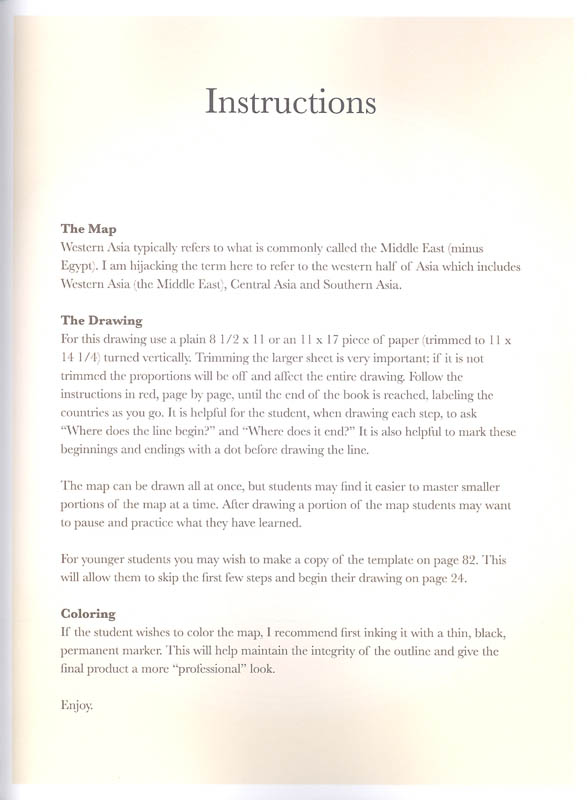 Instructions

The Map
Western Asia typically refers to what is commonly called the Middle East (minus Egypt). I am hijacking the term here to refer to the western half of Asia which includes Western Asia (the Middle East), Central Asia and Southern Asia.

The Drawing
For this drawing use a plain 8 1/2 x 11 or an 11 x 17 piece of paper (trimmed to 11 x 14 1/4) turned vertically. Trimming the larger sheet is very important; if it is not trimmed the proportions will be off and affect the entire drawing. Follow the instructions in red, page by page, until the end of the book is reached, labeling the countries as you go. It is helpful for the student, when drawing each step, to ask "Where does the line begin?" and "Where does it end?" It is also helpful to mark these beginnings and endings with a dot before drawing the line.

The map can be drawn all at once, but students may find it easier to master smaller portions of the map at a time. After drawing a portion of the map students may want to pause and practice what they have learned.

For younger students you may wish to make a copy of the template on page 82. This will allow them to skip the first few steps and begin their drawing on page 24.

Coloring
If the student wishes to color the map, I recommend first inking it with a thin, black, permanent marker. This will help maintain the integrity of the outline and give the final product a more "professional" look.

Enjoy.